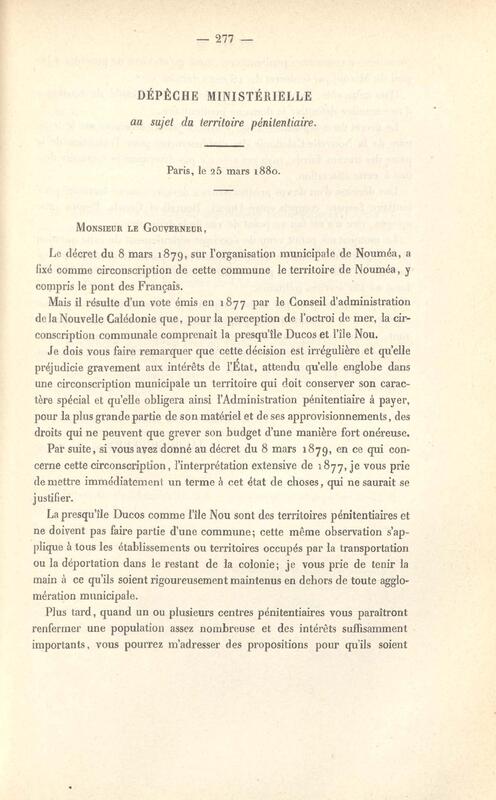 — 277 —

DÉPÊCHE MINISTÉRIELLE

au sujet du territoire pénitentiaire.

Paris, le 25 mars 1880.

Monsieur le Gouverneur,

Le décret du 8 mars 1879, sur l'organisation municipale de Nouméa, a fixé comme circonscription de cette commune le territoire de Nouméa, y compris le pont des Français.

Mais il résulte d'un vote émis en 1877 par le Conseil d'administration de la Nouvelle Calédonie que, pour la perception de l'octroi de mer, la circonscription communale comprenait la presqu'île Ducos et l'île Nou.

Je dois vous faire remarquer que cette décision est irrégulière et qu'elle préjudicie gravement aux intérêts de l'État, attendu qu'elle englobe dans une circonscription municipale un territoire qui doit conserver son caractère spécial et qu'elle obligera ainsi l'Administration pénitentiaire à payer, pour la plus grande partie de son matériel et de ses approvisionnements, des droits qui ne peuvent que grever son budget d'une manière fort onéreuse.

Par suite, si vous avez donné au décret du 8 mars 1879, en ce qui concerne cette circonscription, l'interprétation extensive de 1877, je vous prie de mettre immédiatement un terme à cet état de choses, qui ne saurait se justifier.

La presqu'île Ducos comme l'île Nou sont des territoires pénitentiaires et ne doivent pas faire partie d'une commune; cette même observation s'applique à tous les établissements ou territoires occupés par la transportation ou la déportation dans le restant de la colonie; je vous prie de tenir la main à ce qu'ils soient rigoureusement maintenus en dehors de toute agglomération municipale.

Plus tard, quand un ou plusieurs centres pénitentiaires vous paraîtront renfermer une population assez nombreuse et des intérêts suffisamment importants, vous pourrez m'adresser des propositions pour qu'ils soient